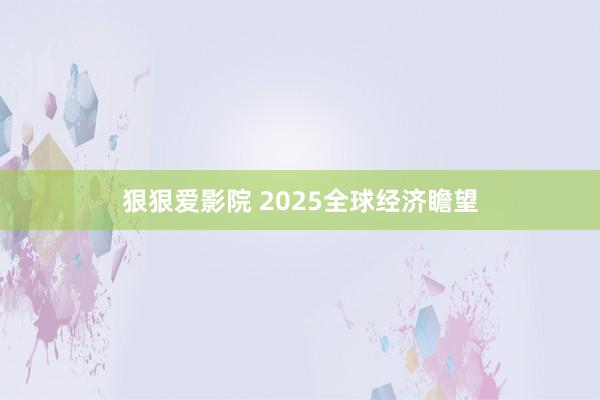 狠狠爱影院 2025全球经济瞻望